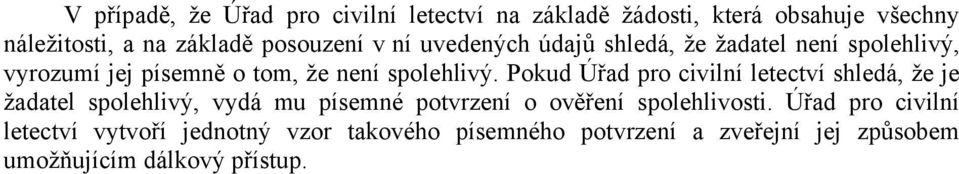 V případě, že Úřad pro civilní letectví na základě žádosti, která obsahuje všechny náležitosti, a na základě posouzení v ní uvedených údajů shledá, že žadatel není spolehlivý, vyrozumí jej písemně o tom, že není spolehlivý. Pokud Úřad pro civilní letectví shledá, že je žadatel spolehlivý, vydá mu písemné potvrzení o ověření spolehlivosti. Úřad pro civilní letectví vytvoří jednotný vzor takového písemného potvrzení a zveřejní jej způsobem umožňujícím dálkový přístup.